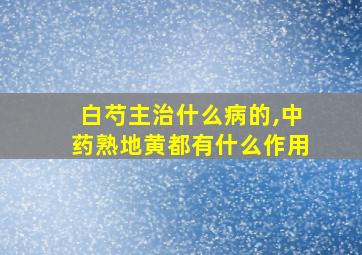 白芍主治什么病的,中药熟地黄都有什么作用